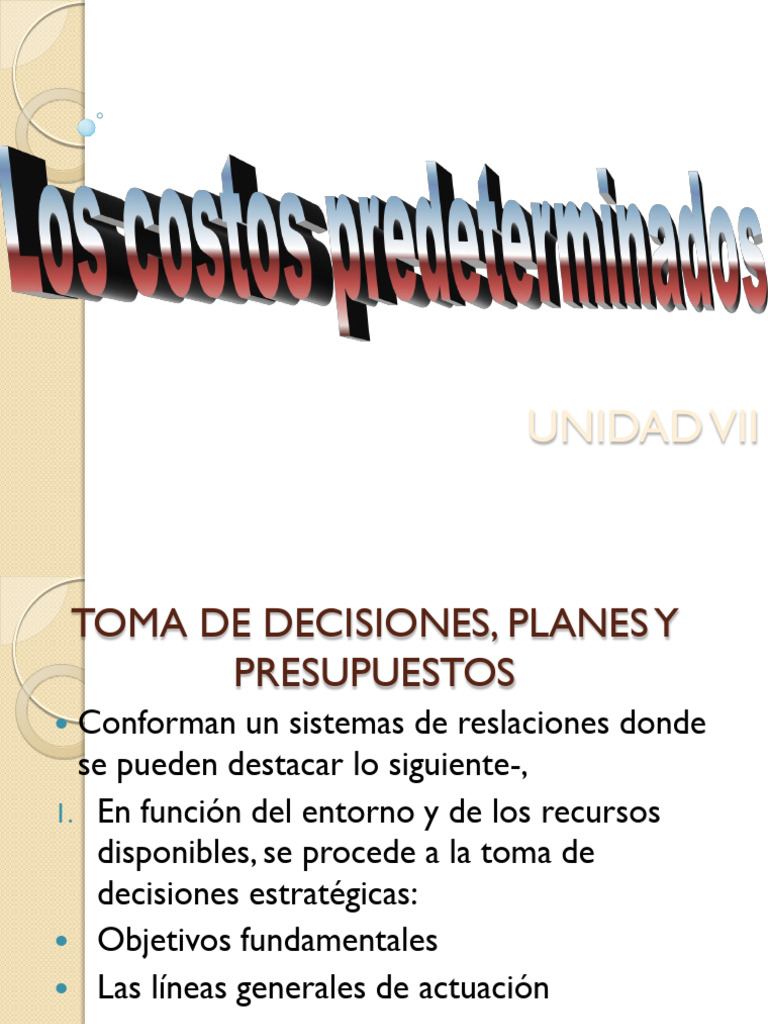 Los costos predeterminados

UNIDAD VII

TOMA DE DECISIONES, PLANES Y PRESUPUESTOS

• Conforman un sistemas de reslaciones donde se pueden destacar lo siguiente-,

1. En función del entorno y de los recursos disponibles, se procede a la toma de decisiones estratégicas:

• Objetivos fundamentales

• Las líneas generales de actuación